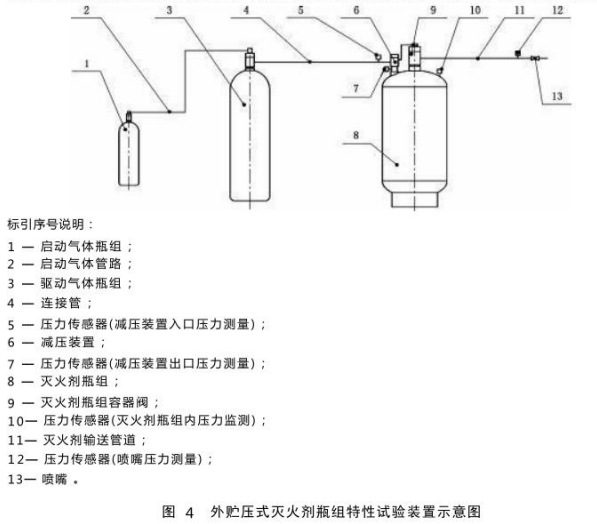 2 3 4 5 6 9 10 11 12
1
7
13
8

标引序号说明：

1 — 启动气体瓶组；

2 — 启动气体管路；

3 — 驱动气体瓶组；

4 — 连接管；

5 — 压力传感器(减压装置入口压力测量)；

6 — 减压装置；

7 — 压力传感器(减压装置出口压力测量)；

8 — 灭火剂瓶组；

9 — 灭火剂瓶组容器阀；

10— 压力传感器(灭火剂瓶组内压力监测)；

11— 灭火剂输送管道；

12— 压力传感器(喷嘴压力测量)；

13— 喷嘴 。

图 4 外贮压式灭火剂瓶组特性试验装置示意图